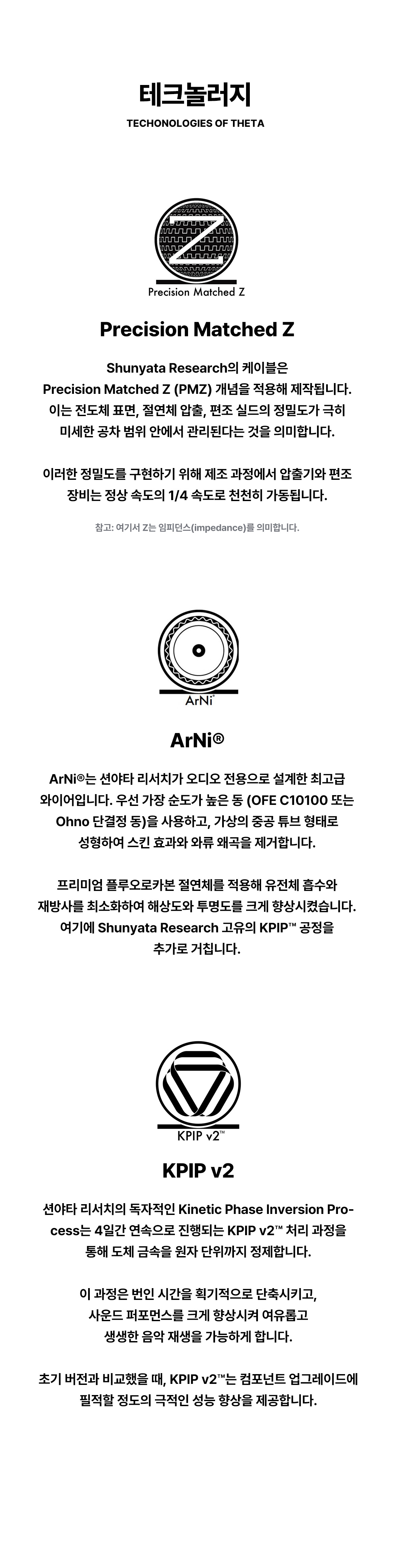 테크놀러지

TECHONOLOGIES OF THETA

Precision Matched Z

Precision Matched Z

Shunyata Research의 케이블은 Precision Matched Z (PMZ) 개념을 적용해 제작됩니다. 이는 전도체 표면, 절연체 압출, 편조 실드의 정밀도가 극히 미세한 공차 범위 안에서 관리된다는 것을 의미합니다.

이러한 정밀도를 구현하기 위해 제조 과정에서 압출기와 편조 장비는 정상 속도의 1/4 속도로 천천히 가동됩니다.

참고: 여기서 Z는 임피던스(impedance)를 의미합니다.

ArNi®

ArNi®

ArNi®는 션야타 리서치가 오디오 전용으로 설계한 최고급 와이어입니다. 우선 가장 순도가 높은 동 (OFE C10100 또는 Ohno 단결정 동)을 사용하고, 가상의 중공 튜브 형태로 성형하여 스킨 효과와 와류 왜곡을 제거합니다.

프리미엄 플루오로카본 절연체를 적용해 유전체 흡수와 재방사를 최소화하여 해상도와 투명도를 크게 향상시켰습니다. 여기에 Shunyata Research 고유의 KPIP™ 공정을 추가로 거칩니다.

KPIP v2™

KPIP v2

션야타 리서치의 독자적인 Kinetic Phase Inversion Process는 4일간 연속으로 진행되는 KPIP v2™ 처리 과정을 통해 도체 금속을 원자 단위까지 정제합니다.

이 과정은 번인 시간을 획기적으로 단축시키고, 사운드 퍼포먼스를 크게 향상시켜 여유롭고 생생한 음악 재생을 가능하게 합니다.

초기 버전과 비교했을 때, KPIP v2™는 컴포넌트 업그레이드에 필적할 정도의 극적인 성능 향상을 제공합니다.